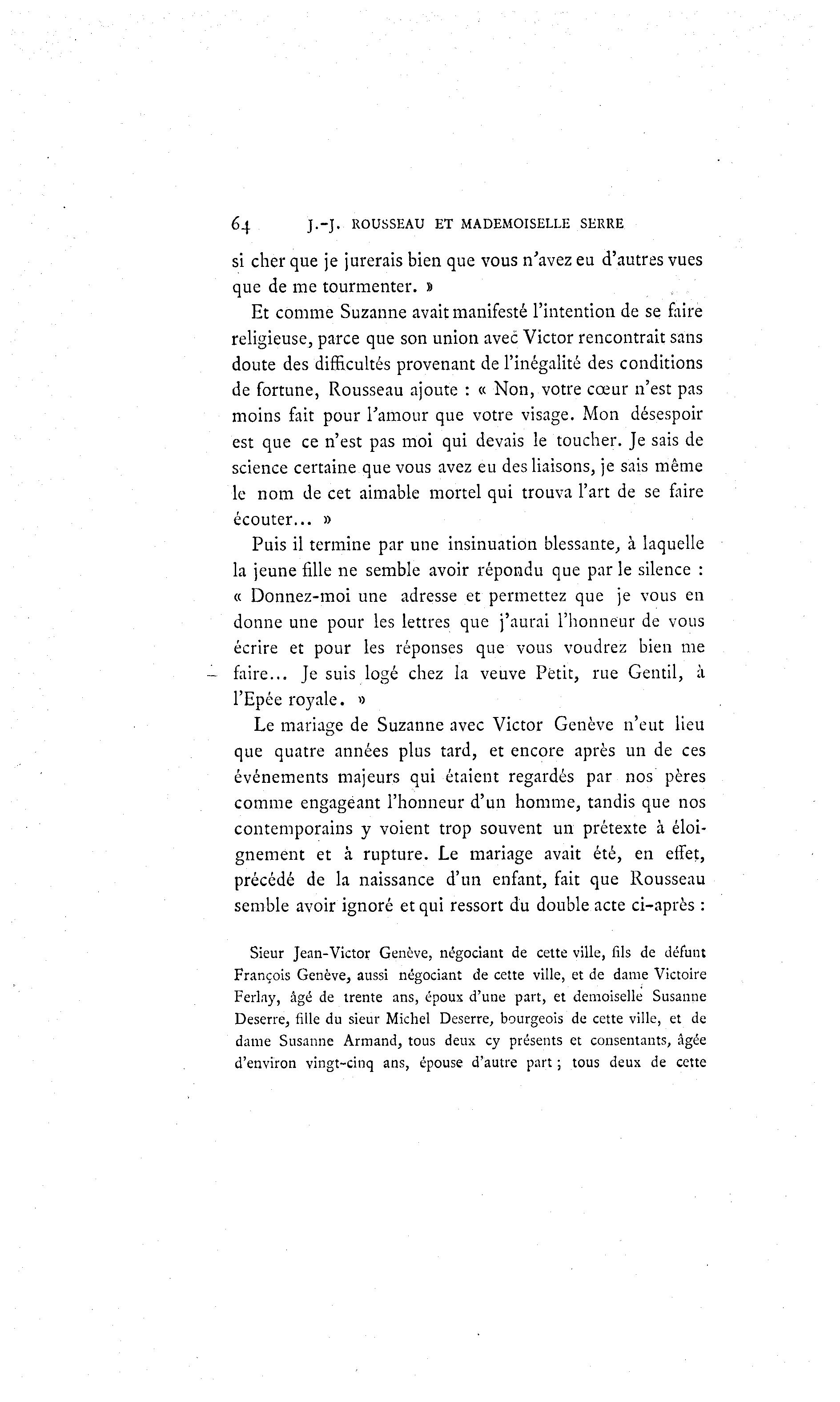 64 J.-J. ROUSSEAU ET MADEMOISELLE SERRE

si cher que je jurerais bien que vous n'avez eu d'autres vues que de me tourmenter. »

Et comme Suzanne avait manifesté l'intention de se faire religieuse, parce que son union avec Victor rencontrait sans doute des difficultés provenant de l'inégalité des conditions de fortune, Rousseau ajoute : « Non, votre cœur n'est pas moins fait pour l'amour que votre visage. Mon désespoir est que ce n'est pas moi qui devais le toucher. Je sais de science certaine que vous avez eu des liaisons, je sais même le nom de cet aimable mortel qui trouva l'art de se faire écouter... »

Puis il termine par une insinuation blessante, à laquelle la jeune fille ne semble avoir répondu que par le silence : « Donnez-moi une adresse et permettez que je vous en donne une pour les lettres que j'aurai l'honneur de vous écrire et pour les réponses que vous voudrez bien me faire... Je suis logé chez la veuve Petit, rue Gentil, à l'Epée royale. »

Le mariage de Suzanne avec Victor Genève n'eut lieu que quatre années plus tard, et encore après un de ces événements majeurs qui étaient regardés par nos pères comme engageant l'honneur d'un homme, tandis que nos contemporains y voient trop souvent un prétexte à éloignement et à rupture. Le mariage avait été, en effet, précédé de la naissance d'un enfant, fait que Rousseau semble avoir ignoré et qui ressort du double acte ci-après :

Sieur Jean-Victor Genève, négociant de cette ville, fils de défunt François Genève, aussi négociant de cette ville, et de dame Victoire Ferlay, âgé de trente ans, époux d'une part, et demoiselle Susanne Deserre, fille du sieur Michel Deserre, bourgeois de cette ville, et de dame Susanne Armand, tous deux cy présents et consentants, âgée d'environ vingt-cinq ans, épouse d'autre part ; tous deux de cette